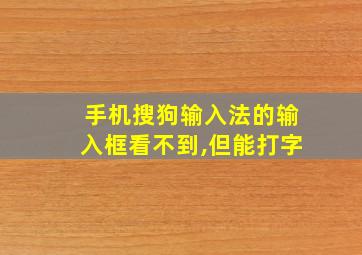 手机搜狗输入法的输入框看不到,但能打字